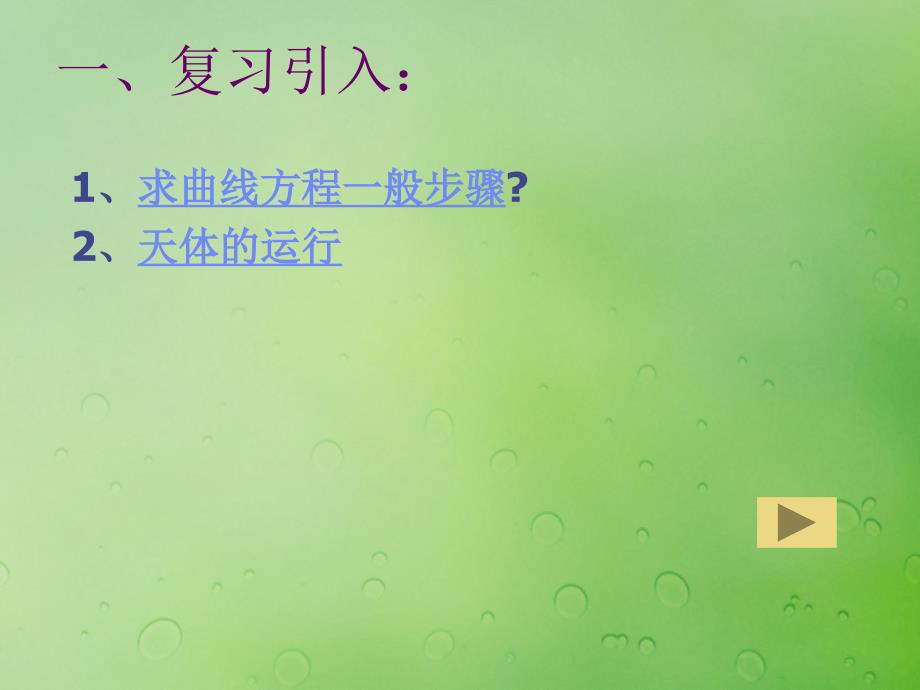 一、复习引入：

1、求曲线方程一般步骤?

2、天体的运行